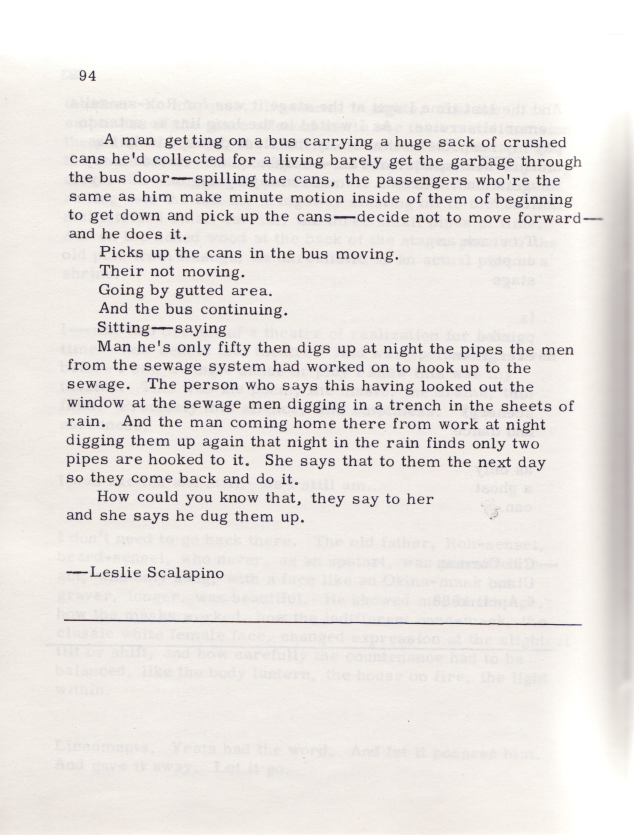 94

A man getting on a bus carrying a huge sack of crushed cans he'd collected for a living barely get the garbage through the bus door—spilling the cans, the passengers who're the same as him make minute motion inside of them of beginning to get down and pick up the cans—decide not to move forward—and he does it.

Picks up the cans in the bus moving.
Their not moving.
Going by gutted area.
And the bus continuing.
Sitting—saying

Man he's only fifty then digs up at night the pipes the men from the sewage system had worked on to hook up to the sewage. The person who says this having looked out the window at the sewage men digging in a trench in the sheets of rain. And the man coming home there from work at night digging them up again that night in the rain finds only two pipes are hooked to it. She says that to them the next day so they come back and do it.

How could you know that, they say to her and she says he dug them up.

—Leslie Scalapino